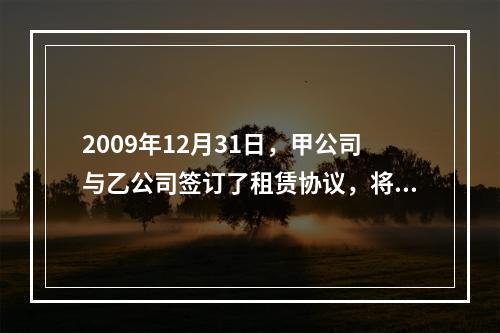 2009年12月31日，甲公司与乙公司签订了租赁协议，将...